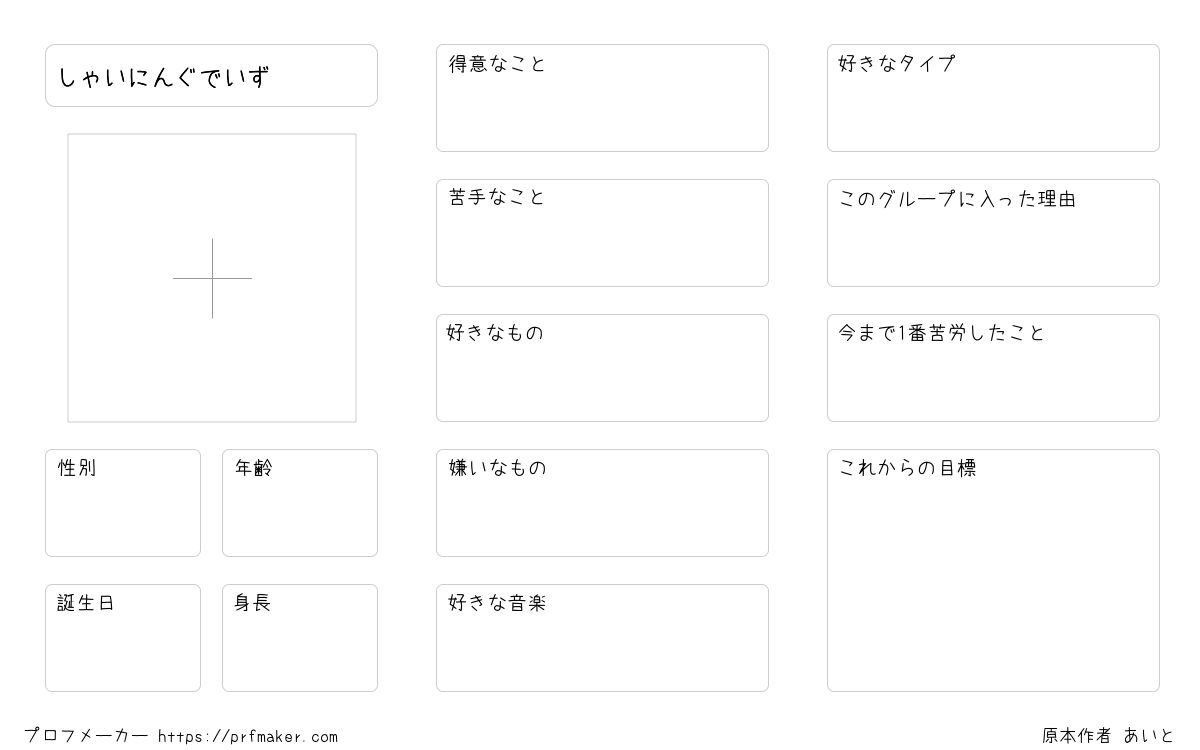 しゃいにんぐでいず

性別

年齢

誕生日

身長

得意なこと

苦手なこと

好きなもの

嫌いなもの

好きな音楽

好きなタイプ

このグループに入った理由

今まで1番苦労したこと

これからの目標

プロフメーカー https://prfmaker.com

原本作者 あいと